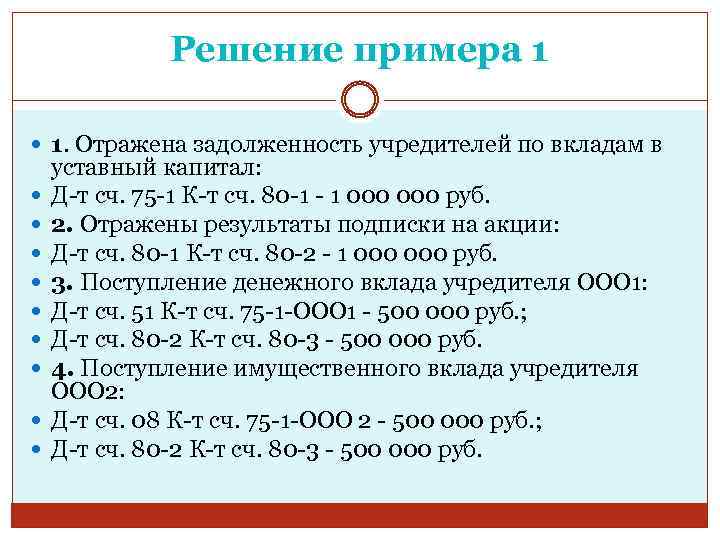 Решение примера 1

• 1. Отражена задолженность учредителей по вкладам в уставный капитал:
• Д-т сч. 75-1 К-т сч. 80-1 - 1 000 000 руб.
• 2. Отражены результаты подписки на акции:
• Д-т сч. 80-1 К-т сч. 80-2 - 1 000 000 руб.
• 3. Поступление денежного вклада учредителя ООО1:
• Д-т сч. 51 К-т сч. 75-1-ООО1 - 500 000 руб.;
• Д-т сч. 80-2 К-т сч. 80-3 - 500 000 руб.
• 4. Поступление имущественного вклада учредителя ООО2:
• Д-т сч. 08 К-т сч. 75-1-ООО 2 - 500 000 руб.;
• Д-т сч. 80-2 К-т сч. 80-3 - 500 000 руб.